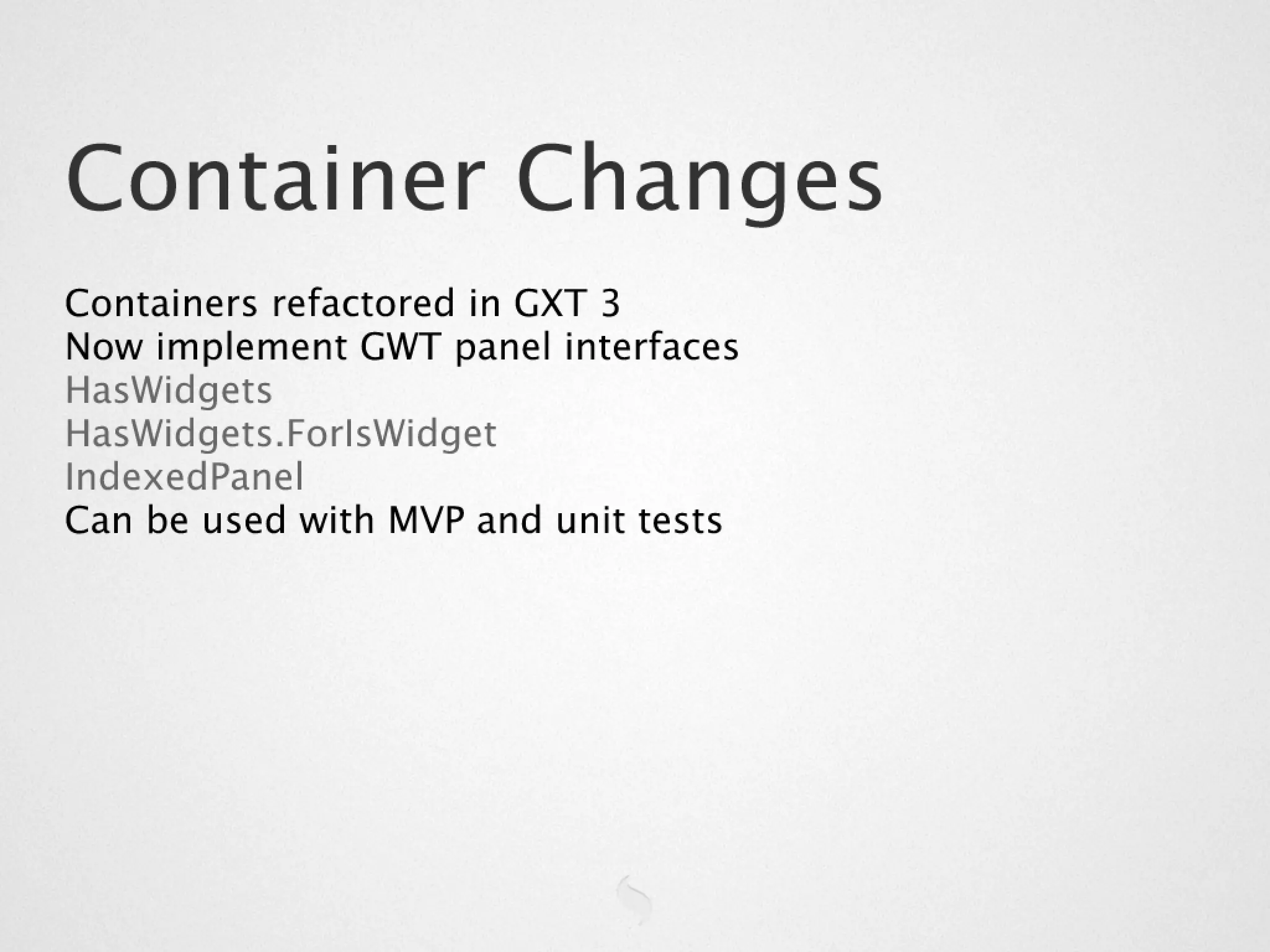 Container Changes

Containers refactored in GXT 3
Now implement GWT panel interfaces
HasWidgets
HasWidgets.ForIsWidget
IndexedPanel
Can be used with MVP and unit tests